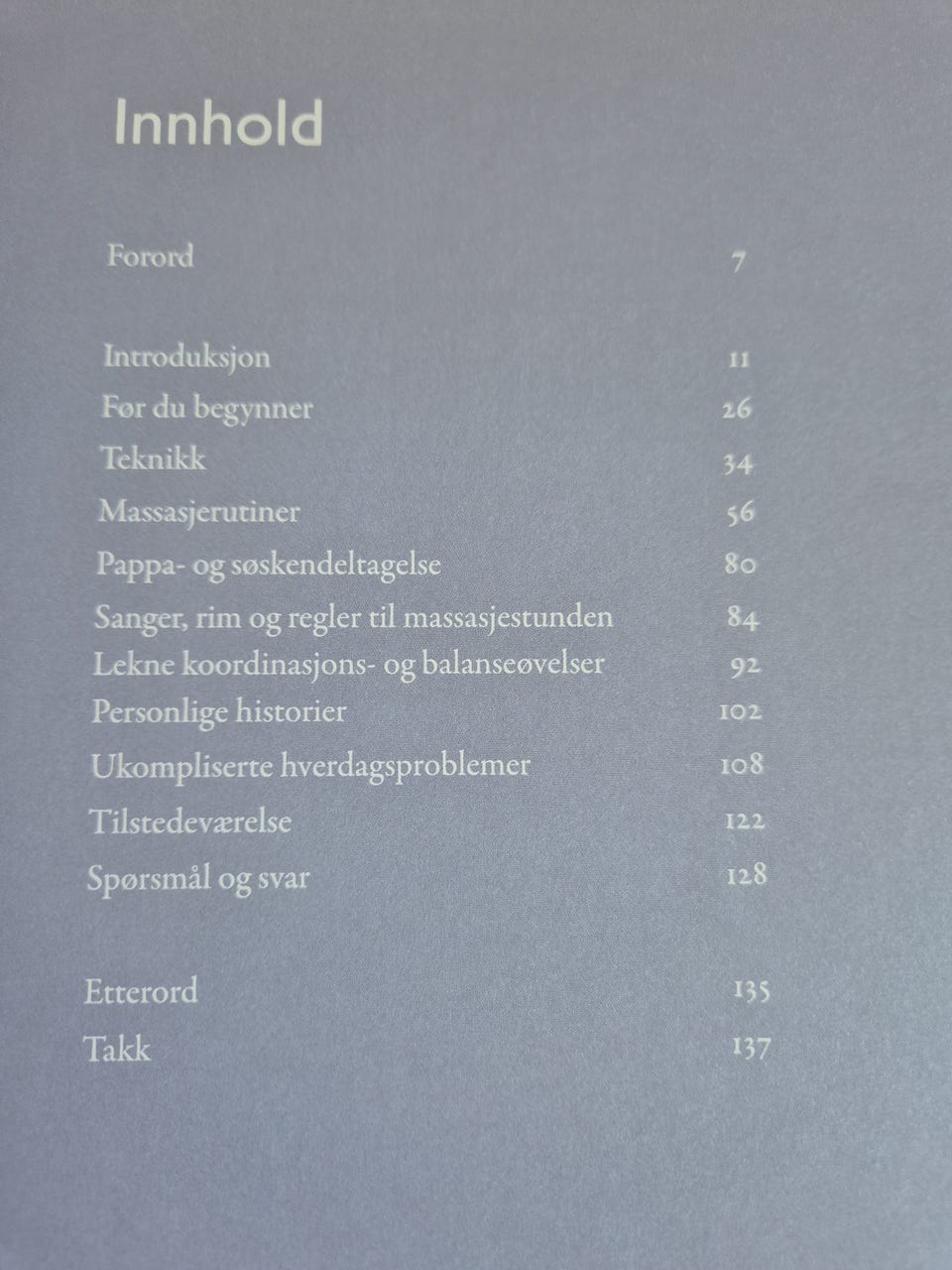 Innhold

Forord 7

Introduksjon 11
Før du begynner 26
Teknikk 34
Massasjerutiner 56
Pappa- og søskendeltagelse 80
Sanger, rim og regler til massasjestunden 84
Lekne koordinasjons- og balanseøvelser 92
Personlige historier 102
Ukompliserte hverdagsproblemer 108
Tilstedeværelse 122
Spørsmål og svar 128

Etterord 135
Takk 137